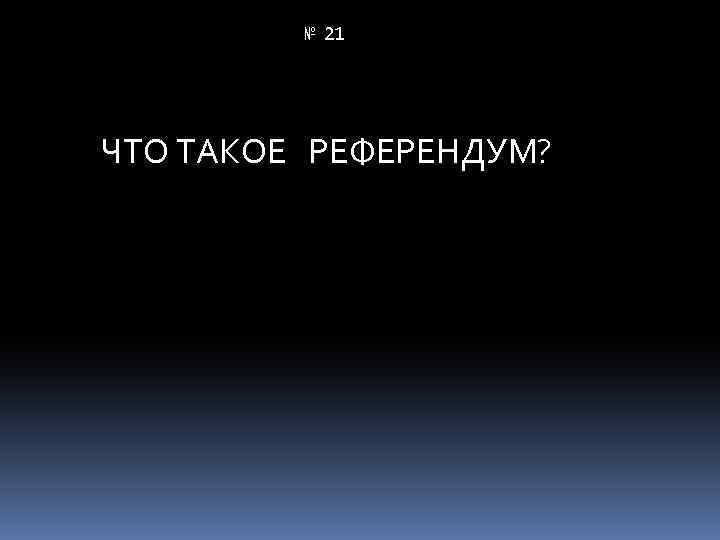 № 21

ЧТО ТАКОЕ РЕФЕРЕНДУМ?